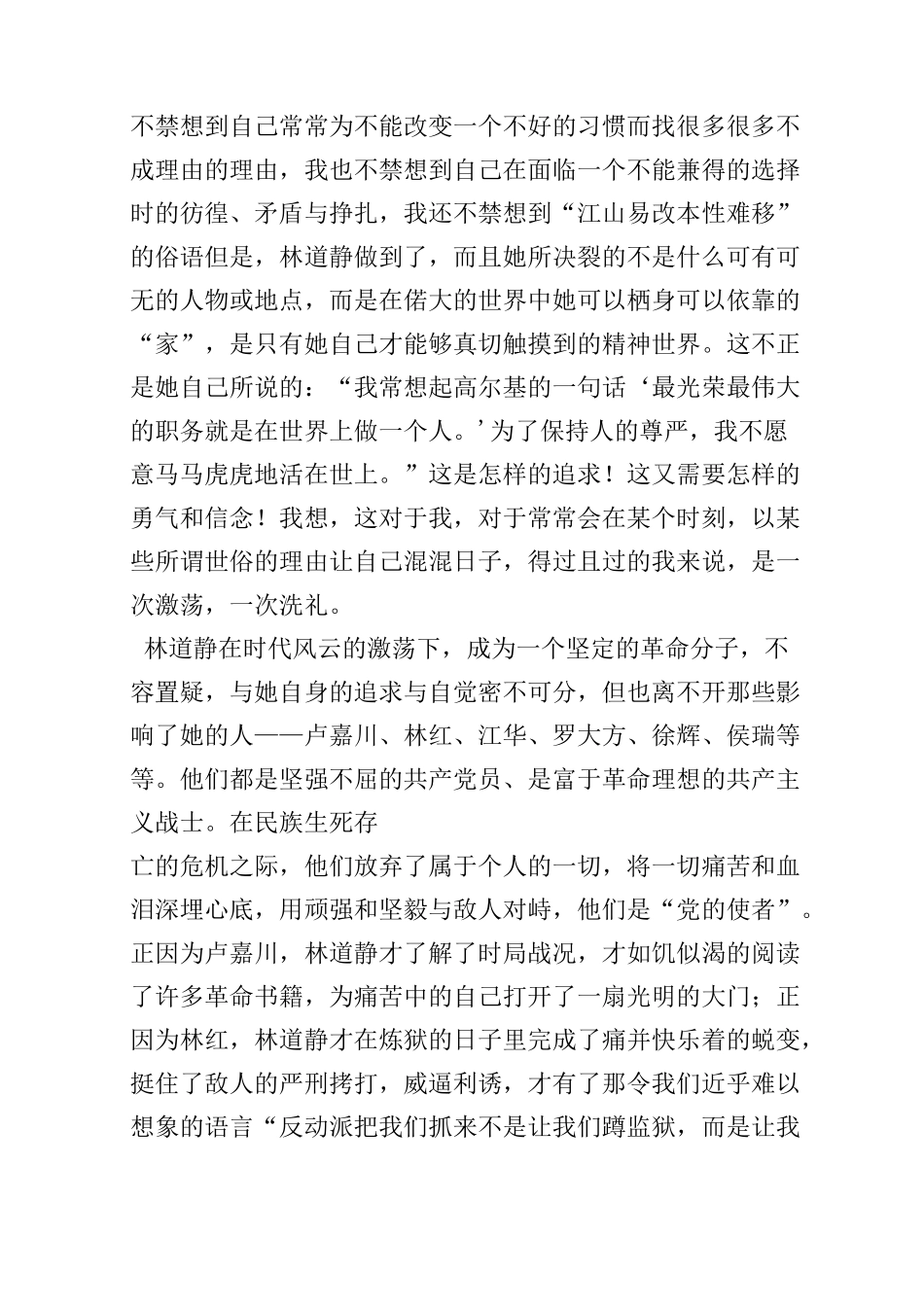 不禁想到自己常常为不能改变一个不好的习惯而找很多很多不成理由的理由，我也不禁想到自己在面临一个不能兼得的选择时的彷徨、矛盾与挣扎，我还不禁想到“江山易改本性难移”的俗语但是，林道静做到了，而且她所决裂的不是什么可有可无的人物或地点，而是在偌大的世界中她可以栖身可以依靠的“家”，是只有她自己才能够真切触摸到的精神世界。这不正是她自己所说的：“我常想起高尔基的一句话‘最光荣最伟大的职务就是在世界上做一个人。’为了保持人的尊严，我不愿意马马虎虎地活在世上。”这是怎样的追求！这又需要怎样的勇气和信念！我想，这对于我，对于常常会在某个时刻，以某些所谓世俗的理由让自己混混日子，得过且过的我来说，是一次激荡，一次洗礼。

林道静在时代风云的激荡下，成为一个坚定的革命分子，不容置疑，与她自身的追求与自觉密不可分，但也离不开那些影响了她的人——卢嘉川、林红、江华、罗大方、徐辉、侯瑞等等。他们都是坚强不屈的共产党员、是富于革命理想的共产主义战士。在民族生死存
亡的危机之际，他们放弃了属于个人的一切，将一切痛苦和血泪深埋心底，用顽强和坚毅与敌人对峙，他们是“党的使者”。正因为卢嘉川，林道静才了解了时局战况，才如饥似渴的阅读了许多革命书籍，为痛苦中的自己打开了一扇光明的大门；正因为林红，林道静才在炼狱的日子里完成了痛并快乐着的蜕变，挺住了敌人的严刑拷打，威逼利诱，才有了那令我们近乎难以想象的语言“反动派把我们抓来不是让我们蹲监狱，而是让我